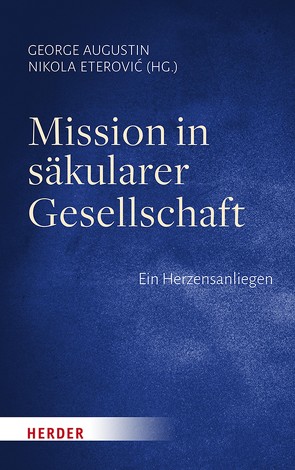 GEORGE AUGUSTIN
NIKOLA ETEROVIĆ (HG.)

Mission in säkularer Gesellschaft

Ein Herzensanliegen

HERDER